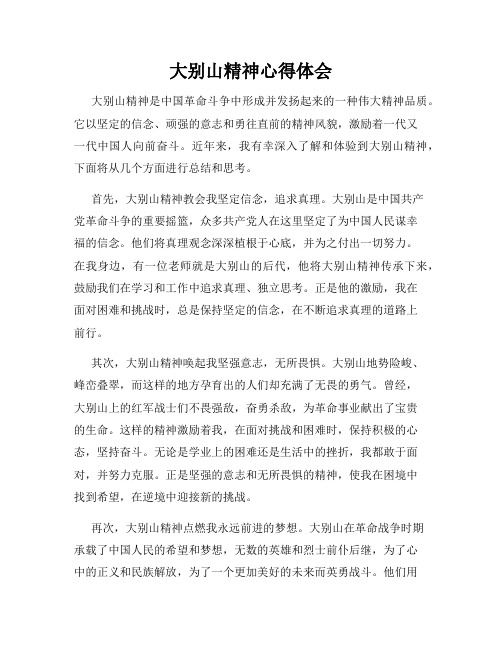 大别山精神心得体会

大别山精神是中国革命斗争中形成并发扬起来的一种伟大精神品质。它以坚定的信念、顽强的意志和勇往直前的精神风貌，激励着一代又一代中国人向前奋斗。近年来，我有幸深入了解和体验到大别山精神，下面将从几个方面进行总结和思考。

首先，大别山精神教会我坚定信念，追求真理。大别山是中国共产党革命斗争的重要摇篮，众多共产党人在这里坚定了为中国人民谋幸福的信念。他们将真理观念深深植根于心底，并为之付出一切努力。在我身边，有一位老师就是大别山的后代，他将大别山精神传承下来，鼓励我们在学习和工作中追求真理、独立思考。正是他的激励，我在面对困难和挑战时，总是保持坚定的信念，在不断追求真理的道路上前行。

其次，大别山精神唤起我坚强意志，无所畏惧。大别山地势险峻、峰峦叠翠，而这样的地方孕育出的人们却充满了无畏的勇气。曾经，大别山上的红军战士们不畏强敌，奋勇杀敌，为革命事业献出了宝贵的生命。这样的精神激励着我，在面对挑战和困难时，保持积极的心态，坚持奋斗。无论是学业上的困难还是生活中的挫折，我都敢于面对，并努力克服。正是坚强的意志和无所畏惧的精神，使我在困境中找到希望，在逆境中迎接新的挑战。

再次，大别山精神点燃我永远前进的梦想。大别山在革命战争时期承载了中国人民的希望和梦想，无数的英雄和烈士前仆后继，为了心中的正义和民族解放，为了一个更加美好的未来而英勇战斗。他们用